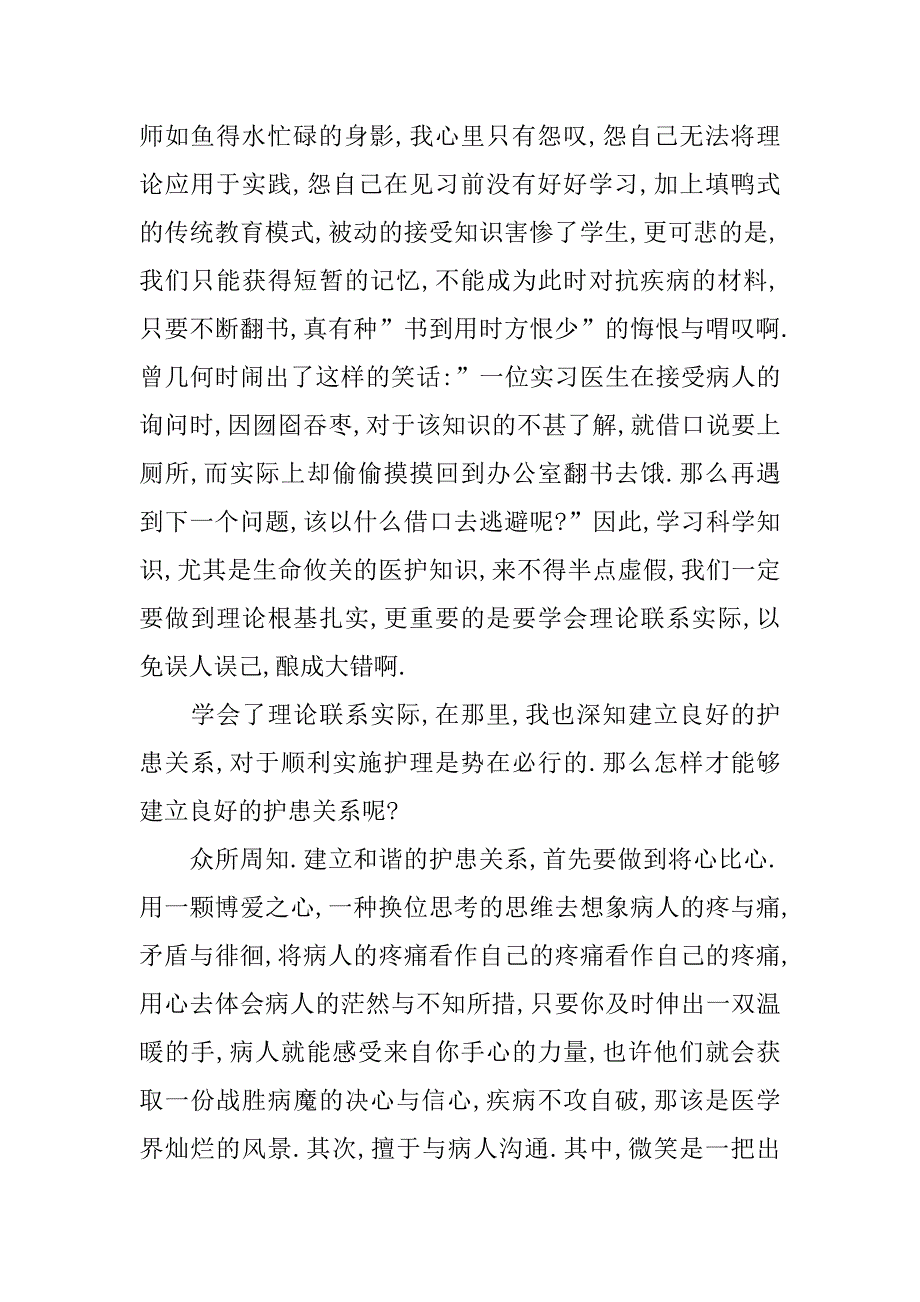 师如鱼得水忙碌的身影，我心里只有怨叹，怨自己无法将理论应用于实践，怨自己在见习前没有好好学习，加上填鸭式的传统教育模式，被动的接受知识害惨了学生，更可悲的是，我们只能获得短暂的记忆，不能成为此时对抗疾病的材料，只要不断翻书，真有种”书到用时方恨少”的悔恨与喟叹啊．曾几何时闹出了这样的笑话：”一位实习医生在接受病人的询问时，因囫囵吞枣，对于该知识的不甚了解，就借口说要上厕所，而实际上却偷偷摸摸回到办公室翻书去饿．那么再遇到下一个问题，该以什么借口去逃避呢？”因此，学习科学知识，尤其是生命攸关的医护知识，来不得半点虚假，我们一定要做到理论根基扎实，更重要的是要学会理论联系实际，以免误人误已，酿成大错啊．

学会了理论联系实际，在那里，我也深知建立良好的护患关系，对于顺利实施护理是势在必行的．那么怎样才能够建立良好的护患关系呢？

众所周知．建立和谐的护患关系，首先要做到将心比心．用一颗博爱之心，一种换位思考的思维去想象病人的疼与痛，矛盾与徘徊，将病人的疼痛看作自己的疼痛看作自己的疼痛，用心去体会病人的茫然与不知所措，只要你及时伸出一双温暖的手，病人就能感受来自你手心的力量，也许他们就会获取一份战胜病魔的决心与信心，疾病不攻自破，那该是医学界灿烂的风景．其次，擅于与病人沟通．其中，微笑是一把出